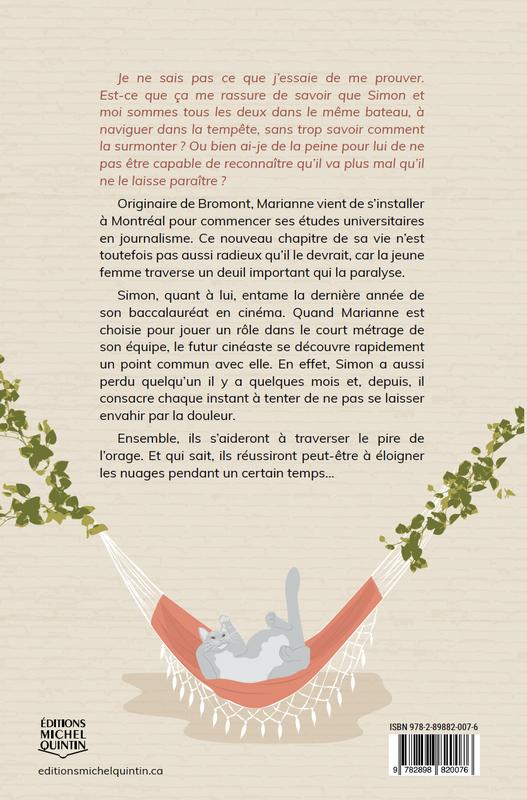 Je ne sais pas ce que j'essaie de me prouver. Est-ce que ça me rassure de savoir que Simon et moi sommes tous les deux dans le même bateau, à naviguer dans la tempête, sans trop savoir comment la surmonter ? Ou bien ai-je de la peine pour lui de ne pas être capable de reconnaître qu'il va plus mal qu'il ne le laisse paraître ?

Originaire de Bromont, Marianne vient de s'installer à Montréal pour commencer ses études universitaires en journalisme. Ce nouveau chapitre de sa vie n'est toutefois pas aussi radieux qu'il le devrait, car la jeune femme traverse un deuil important qui la paralyse.

Simon, quant à lui, entame la dernière année de son baccalauréat en cinéma. Quand Marianne est choisie pour jouer un rôle dans le court métrage de son équipe, le futur cinéaste se découvre rapidement un point commun avec elle. En effet, Simon a aussi perdu quelqu'un il y a quelques mois et, depuis, il consacre chaque instant à tenter de ne pas se laisser envahir par la douleur.

Ensemble, ils s'aideront à traverser le pire de l'orage. Et qui sait, ils réussiront peut-être à éloigner les nuages pendant un certain temps...

ÉDITIONS
MICHEL
QUINTIN

editionsmichelquintin.ca

ISBN 978-2-89882-007-6

9 782898 820076